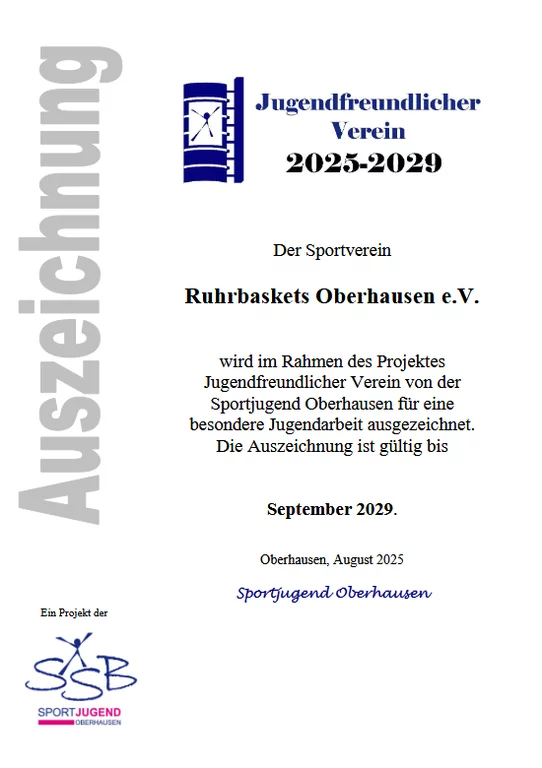 Auszeichnung

Jugendfreundlicher Verein
2025-2029

Der Sportverein

Ruhrbaskets Oberhausen e.V.

wird im Rahmen des Projektes Jugendfreundlicher Verein von der Sportjugend Oberhausen für eine besondere Jugendarbeit ausgezeichnet. Die Auszeichnung ist gültig bis

September 2029.

Oberhausen, August 2025

Sportjugend Oberhausen

Ein Projekt der

SSB
SPORTJUGEND
OBERHAUSEN